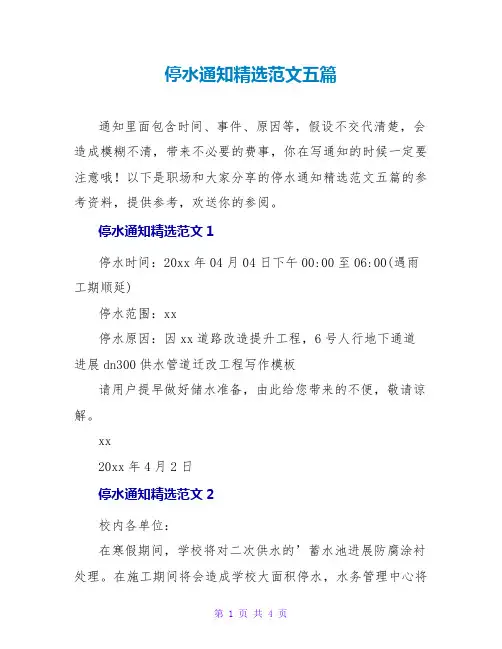 停水通知精选范文五篇

通知里面包含时间、事件、原因等，假设不交代清楚，会造成模糊不清，带来不必要的费事，你在写通知的时候一定要注意哦！以下是职场和大家分享的停水通知精选范文五篇的参考资料，提供参考，欢送你的参阅。

停水通知精选范文 1

停水时间：20xx 年 04 月 04 日下午 00:00 至 06:00(遇雨工期顺延)

停水范围：xx

停水原因：因 xx 道路改造提升工程，6 号人行地下通道进展 dn300 供水管道迁改工程写作模板

请用户提早做好储水准备，由此给您带来的不便，敬请谅解。

xx

20xx 年 4 月 2 日

停水通知精选范文 2

校内各单位：

在寒假期间，学校将对二次供水的’蓄水池进展防腐涂衬处理。在施工期间将会造成学校大面积停水，水务管理中心将

第 1 页 共 4 页